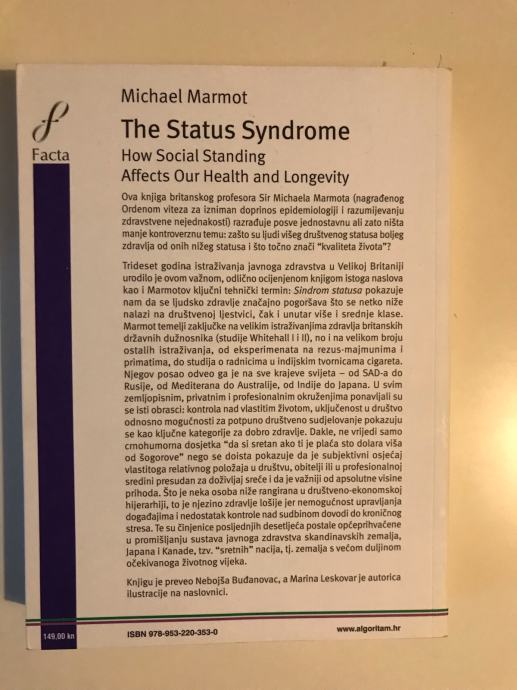 Facta

Michael Marmot

The Status Syndrome

How Social Standing Affects Our Health and Longevity

Ova knjiga britanskog profesora Sir Michaela Marmota (nagrađenog Ordenom viteza za izniman doprinos epidemiologiji i razumijevanju zdravstvene nejednakosti) razrađuje posve jednostavnu ali zato ništa manje kontroverznu temu: zašto su ljudi višeg društvenog statusa boljeg zdravlja od onih nižeg statusa i što točno znači "kvaliteta života"?

Trideset godina istraživanja javnoga zdravstva u Velikoj Britaniji urodilo je ovom važnom, odlično ocijenjenom knjigom istoga naslova kao i Marmotov ključni tehnički termin: Sindrom statusa pokazuje nam da se ljudsko zdravlje značajno pogoršava što se netko niže nalazi na društvenoj ljestvici, čak i unutar više i srednje klase. Marmot temelji zaključke na velikim istraživanjima zdravlja britanskih državnih dužnosnika (studije Whitehall I i II), no i na velikom broju ostalih istraživanja, od eksperimenata na rezus-majmunima i primatima, do studija o radnicima u indijskim tvornicama cigareta. Njegov posao odveo ga je na sve krajeve svijeta – od SAD-a do Rusije, od Mediterana do Australije, od Indije do Japana. U svim zemljopisnim, privatnim i profesionalnim okruženjima ponavljali su se isti obrasci: kontrola nad vlastitim životom, uključenost u društvo odnosno mogućnosti za potpuno društveno sudjelovanje pokazuju se kao ključne kategorije za dobro zdravlje. Dakle, ne vrijedi samo crnohumorna dosjetka "da si sretan ako ti je plaća sto dolara viša od šogorove" nego se doista pokazuje da je subjektivni osjećaj vlastitoga relativnog položaja u društvu, obitelji ili u profesionalnoj sredini presudan za doživljaj sreće i da je važniji od apsolutne visine prihoda. Što je neka osoba niže rangirana u društveno-ekonomskoj hijerarhiji, to je njezino zdravlje lošije jer nemogućnost upravljanja događajima i nedostatak kontrole nad sudbinom dovodi do kroničnog stresa. Te su činjenice posljednjih desetljeća postale općeprihvaćene u promišljanju sustava javnoga zdravstva skandinavskih zemalja, Japana i Kanade, tzv. "sretnih" nacija, tj. zemalja s većom duljinom očekivanoga životnog vijeka.

Knjigu je preveo Nebojša Buđanovac, a Marina Leskovar je autorica ilustracije na naslovnici.

149,00 kn

ISBN 978-953-220-353-0

www.algoritam.hr